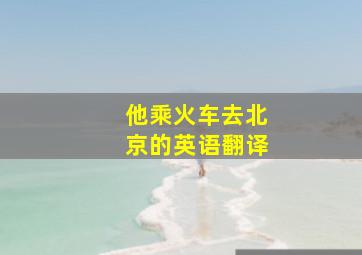 他乘火车去北京的英语翻译